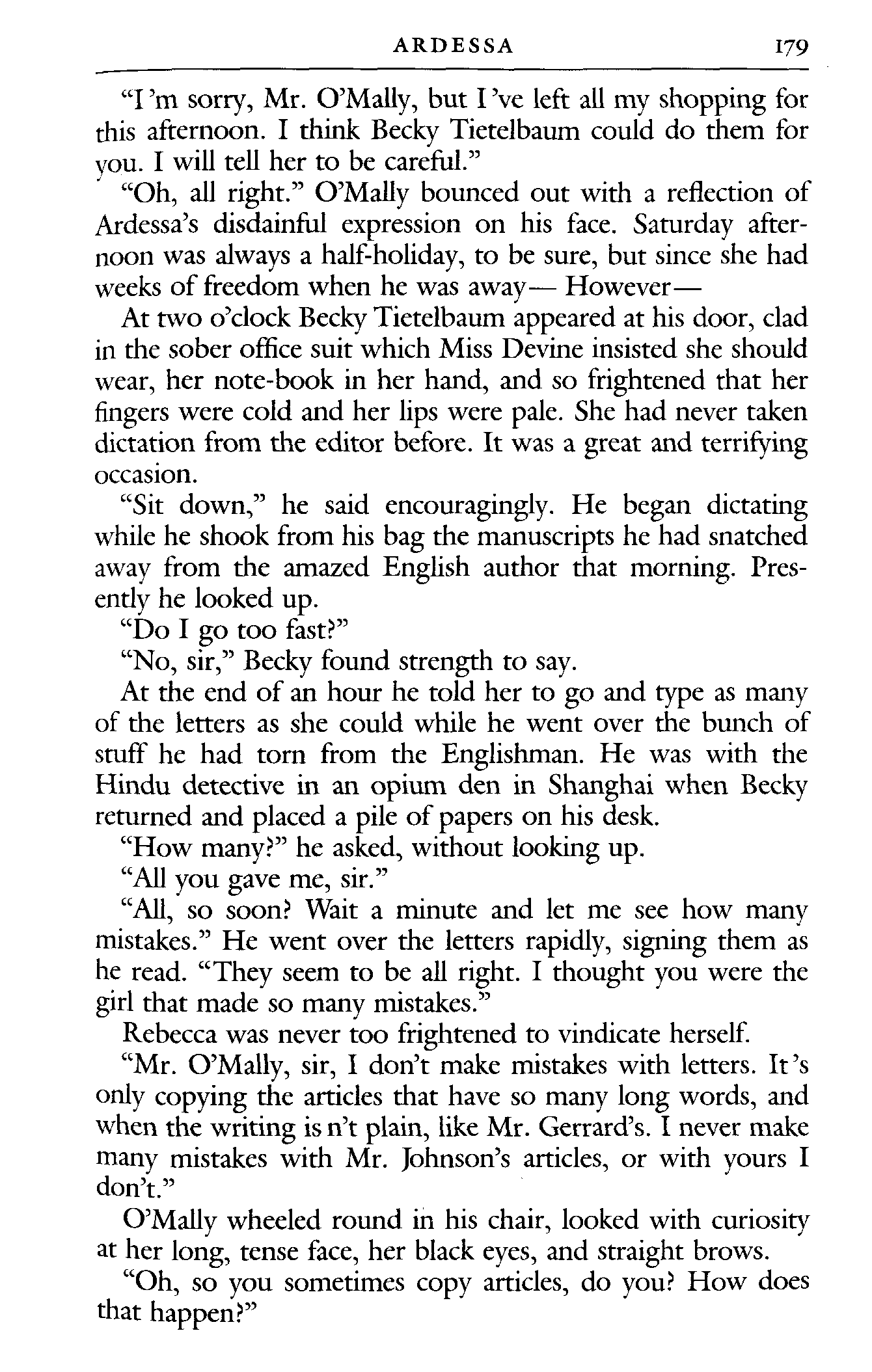 ARDESSA 179

"I'm sorry, Mr. O'Mally, but I've left all my shopping for this afternoon. I think Becky Tietelbaum could do them for you. I will tell her to be careful."

"Oh, all right." O'Mally bounced out with a reflection of Ardessa's disdainful expression on his face. Saturday afternoon was always a half-holiday, to be sure, but since she had weeks of freedom when he was away— However—

At two o'clock Becky Tietelbaum appeared at his door, clad in the sober office suit which Miss Devine insisted she should wear, her note-book in her hand, and so frightened that her fingers were cold and her lips were pale. She had never taken dictation from the editor before. It was a great and terrifying occasion.

"Sit down," he said encouragingly. He began dictating while he shook from his bag the manuscripts he had snatched away from the amazed English author that morning. Presently he looked up.

"Do I go too fast?"

"No, sir," Becky found strength to say.

At the end of an hour he told her to go and type as many of the letters as she could while he went over the bunch of stuff he had torn from the Englishman. He was with the Hindu detective in an opium den in Shanghai when Becky returned and placed a pile of papers on his desk.

"How many?" he asked, without looking up.

"All you gave me, sir."

"All, so soon? Wait a minute and let me see how many mistakes." He went over the letters rapidly, signing them as he read. "They seem to be all right. I thought you were the girl that made so many mistakes."

Rebecca was never too frightened to vindicate herself.

"Mr. O'Mally, sir, I don't make mistakes with letters. It's only copying the articles that have so many long words, and when the writing is n't plain, like Mr. Gerrard's. I never make many mistakes with Mr. Johnson's articles, or with yours I don't."

O'Mally wheeled round in his chair, looked with curiosity at her long, tense face, her black eyes, and straight brows.

"Oh, so you sometimes copy articles, do you? How does that happen?"